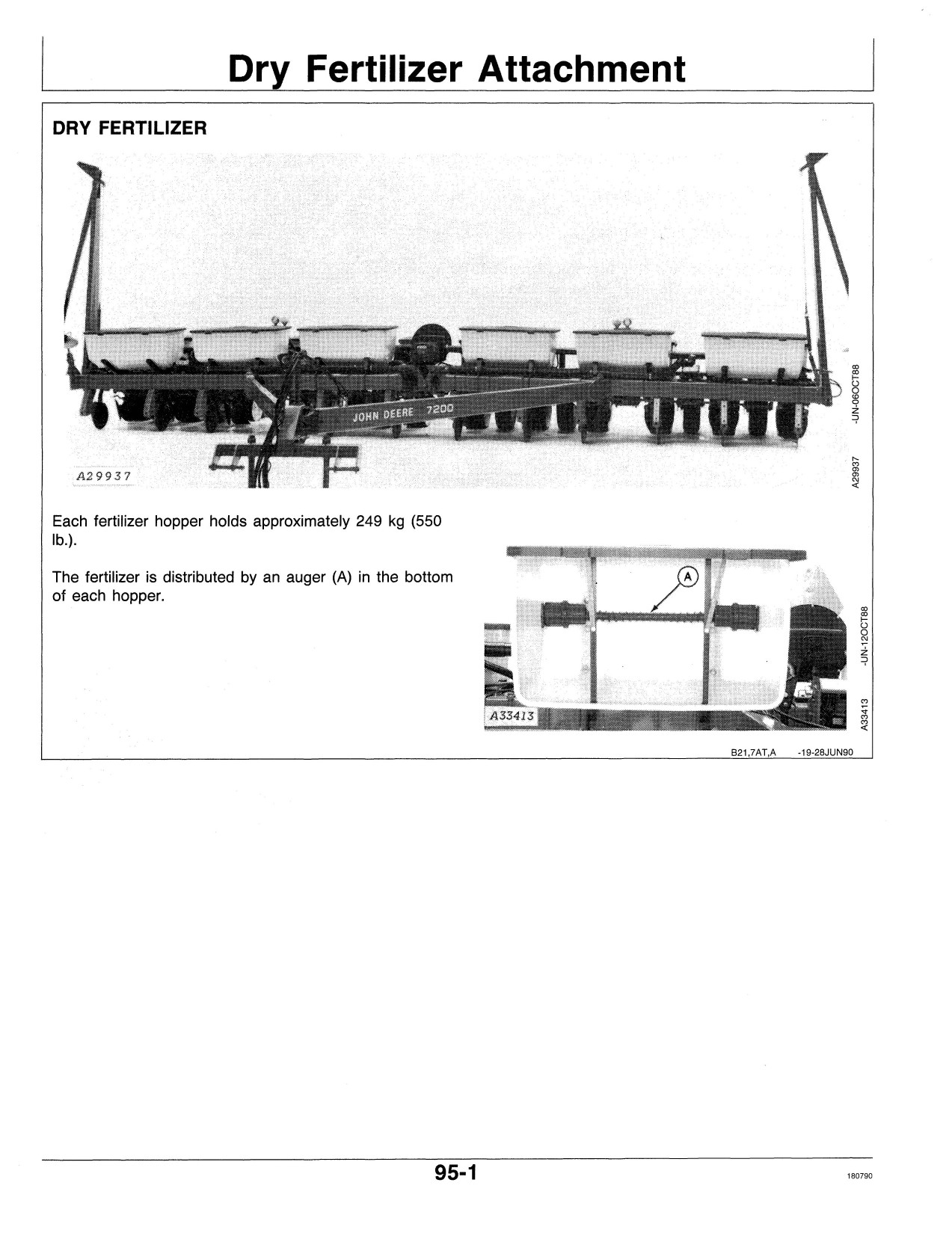 Dry Fertilizer Attachment

DRY FERTILIZER

JOHN DEERE 7200

A29937

A29937 -UN-06OCT88

Each fertilizer hopper holds approximately 249 kg (550 lb.).

The fertilizer is distributed by an auger (A) in the bottom of each hopper.

A

A33413

A33413 -UN-12OCT88

B21,7AT,A -19-28JUN90

95-1

180790